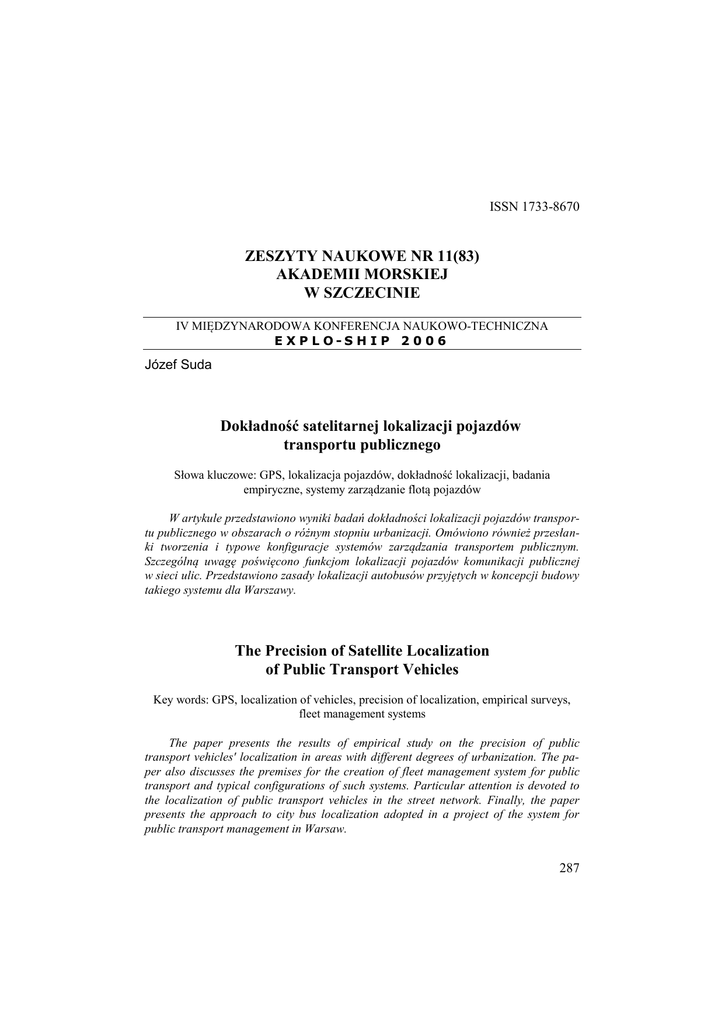 ISSN 1733-8670

ZESZYTY NAUKOWE NR 11(83)
AKADEMII MORSKIEJ
W SZCZECINIE

IV MIĘDZYNARODOWA KONFERENCJA NAUKOWO-TECHNICZNA
EXPLO-SHIP 2006

Józef Suda

Dokładność satelitarnej lokalizacji pojazdów transportu publicznego

Słowa kluczowe: GPS, lokalizacja pojazdów, dokładność lokalizacji, badania empiryczne, systemy zarządzanie flotą pojazdów

W artykule przedstawiono wyniki badań dokładności lokalizacji pojazdów transportu publicznego w obszarach o różnym stopniu urbanizacji. Omówiono również przesłanki tworzenia i typowe konfiguracje systemów zarządzania transportem publicznym. Szczególną uwagę poświęcono funkcjom lokalizacji pojazdów komunikacji publicznej w sieci ulic. Przedstawiono zasady lokalizacji autobusów przyjętych w koncepcji budowy takiego systemu dla Warszawy.

The Precision of Satellite Localization of Public Transport Vehicles

Key words: GPS, localization of vehicles, precision of localization, empirical surveys, fleet management systems

The paper presents the results of empirical study on the precision of public transport vehicles' localization in areas with different degrees of urbanization. The paper also discusses the premises for the creation of fleet management system for public transport and typical configurations of such systems. Particular attention is devoted to the localization of public transport vehicles in the street network. Finally, the paper presents the approach to city bus localization adopted in a project of the system for public transport management in Warsaw.

287